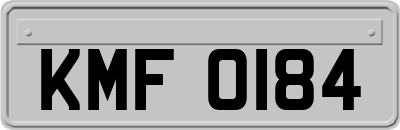 KMF 0184